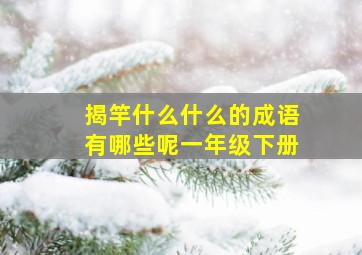 揭竿什么什么的成语
有哪些呢一年级下册